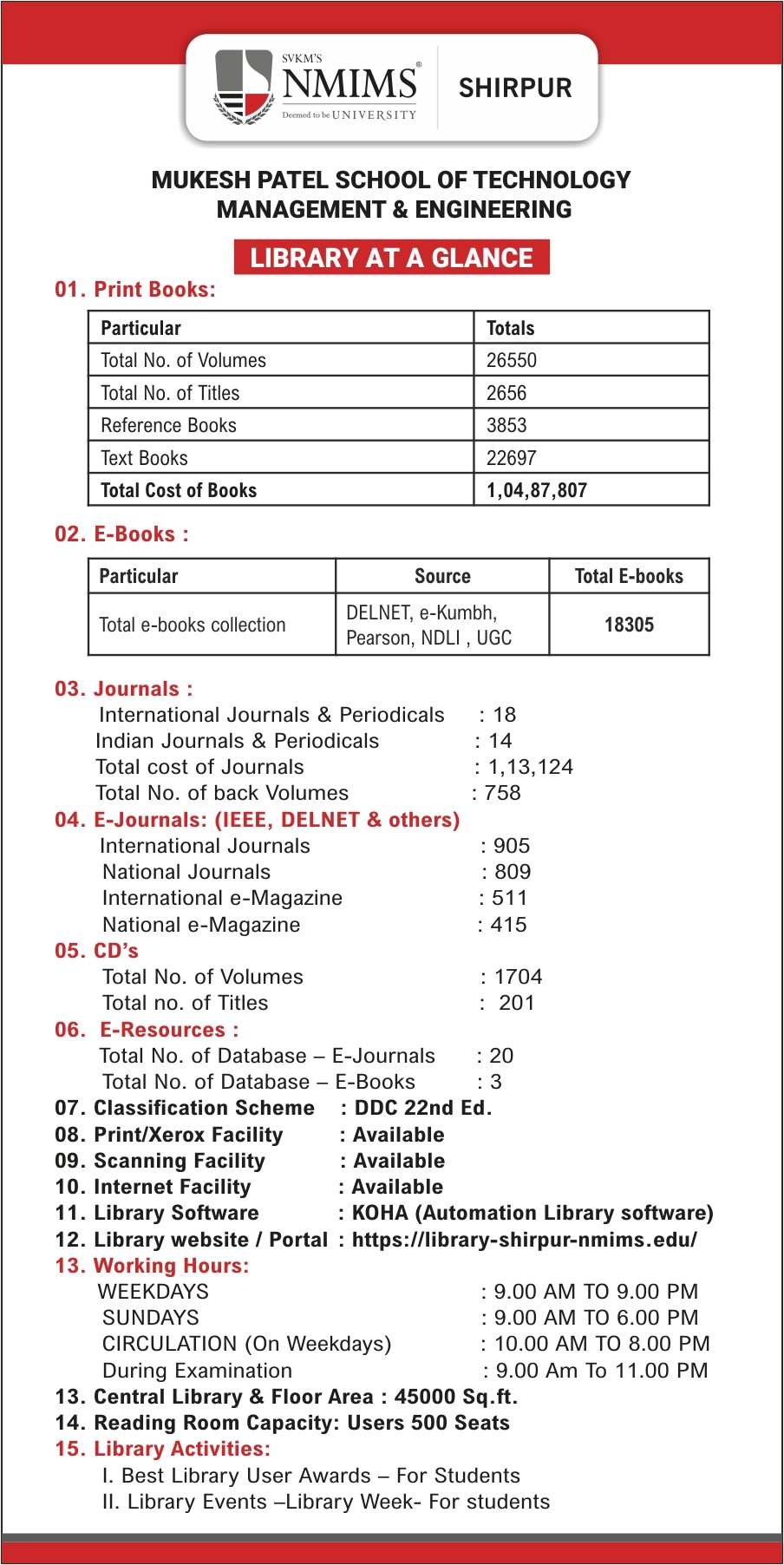 SVKM'S
NMIMS
Deemed to be UNIVERSITY
SHIRPUR

MUKESH PATEL SCHOOL OF TECHNOLOGY MANAGEMENT & ENGINEERING

LIBRARY AT A GLANCE

01. Print Books:

| Particular | Totals |
|---|---|
| Total No. of Volumes | 26550 |
| Total No. of Titles | 2656 |
| Reference Books | 3853 |
| Text Books | 22697 |
| Total Cost of Books | 1,04,87,807 |

02. E-Books :

| Particular | Source | Total E-books |
|---|---|---|
| Total e-books collection | DELNET, e-Kumbh, Pearson, NDLI , UGC | 18305 |

03. Journals :
International Journals & Periodicals : 18
Indian Journals & Periodicals : 14
Total cost of Journals : 1,13,124
Total No. of back Volumes : 758
04. E-Journals: (IEEE, DELNET & others)
International Journals : 905
National Journals : 809
International e-Magazine : 511
National e-Magazine : 415
05. CD's
Total No. of Volumes : 1704
Total no. of Titles : 201
06. E-Resources :
Total No. of Database – E-Journals : 20
Total No. of Database – E-Books : 3
07. Classification Scheme : DDC 22nd Ed.
08. Print/Xerox Facility : Available
09. Scanning Facility : Available
10. Internet Facility : Available
11. Library Software : KOHA (Automation Library software)
12. Library website / Portal : https://library-shirpur-nmims.edu/
13. Working Hours:
WEEKDAYS : 9.00 AM TO 9.00 PM
SUNDAYS : 9.00 AM TO 6.00 PM
CIRCULATION (On Weekdays) : 10.00 AM TO 8.00 PM
During Examination : 9.00 Am To 11.00 PM
13. Central Library & Floor Area : 45000 Sq.ft.
14. Reading Room Capacity: Users 500 Seats
15. Library Activities:
I. Best Library User Awards – For Students
II. Library Events –Library Week- For students